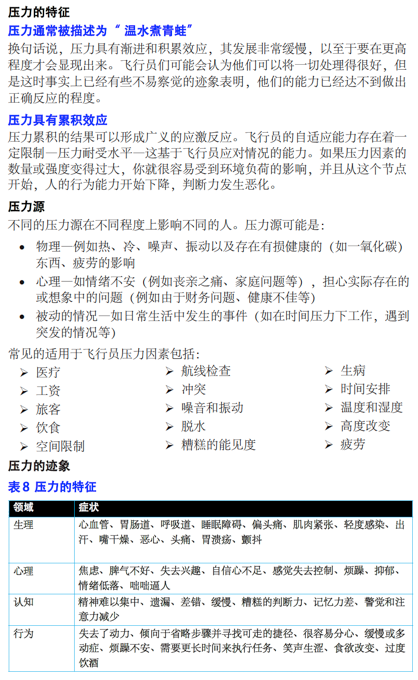 压力的特征

压力通常被描述为“ 温水煮青蛙”

换句话说，压力具有渐进和积累效应，其发展非常缓慢，以至于要在更高程度才会显现出来。飞行员们可能会认为他们可以将一切处理得很好，但是这时事实上已经有些不易察觉的迹象表明，他们的能力已经达不到做出正确反应的程度。

压力具有累积效应

压力累积的结果可以形成广义的应激反应。飞行员的自适应能力存在着一定限制—压力耐受水平—这基于飞行员应对情况的能力。如果压力因素的数量或强度变得过大，你就很容易受到环境负荷的影响，并且从这个节点开始，人的行为能力开始下降，判断力发生恶化。

压力源

不同的压力源在不同程度上影响不同的人。压力源可能是：

• 物理—例如热、冷、噪声、振动以及存在有损健康的（如一氧化碳）东西、疲劳的影响
• 心理—如情绪不安（例如丧亲之痛、家庭问题等），担心实际存在的或想象中的问题（例如由于财务问题、健康不佳等）
• 被动的情况—如日常生活中发生的事件（如在时间压力下工作，遇到突发的情况等）

常见的适用于飞行员压力因素包括：

➢ 医疗
➢ 工资
➢ 旅客
➢ 饮食
➢ 空间限制

➢ 航线检查
➢ 冲突
➢ 噪音和振动
➢ 脱水
➢ 糟糕的能见度

➢ 生病
➢ 时间安排
➢ 温度和湿度
➢ 高度改变
➢ 疲劳

压力的迹象

表 8 压力的特征

| 领域 | 症状 |
|---|---|
| 生理 | 心血管、胃肠道、呼吸道、睡眠障碍、偏头痛、肌肉紧张、轻度感染、出汗、嘴干燥、恶心、头痛、胃溃疡、颤抖 |
| 心理 | 焦虑、脾气不好、失去兴趣、自信心不足、感觉失去控制、烦躁、抑郁、情绪低落、咄咄逼人 |
| 认知 | 精神难以集中、遗漏、差错、缓慢、糟糕的判断力、记忆力差、警觉和注意力减少 |
| 行为 | 失去了动力、倾向于省略步骤并寻找可走的捷径、很容易分心、缓慢或多动症、烦躁不安、需要更长时间来执行任务、笑声生涩、食欲改变、过度饮酒 |